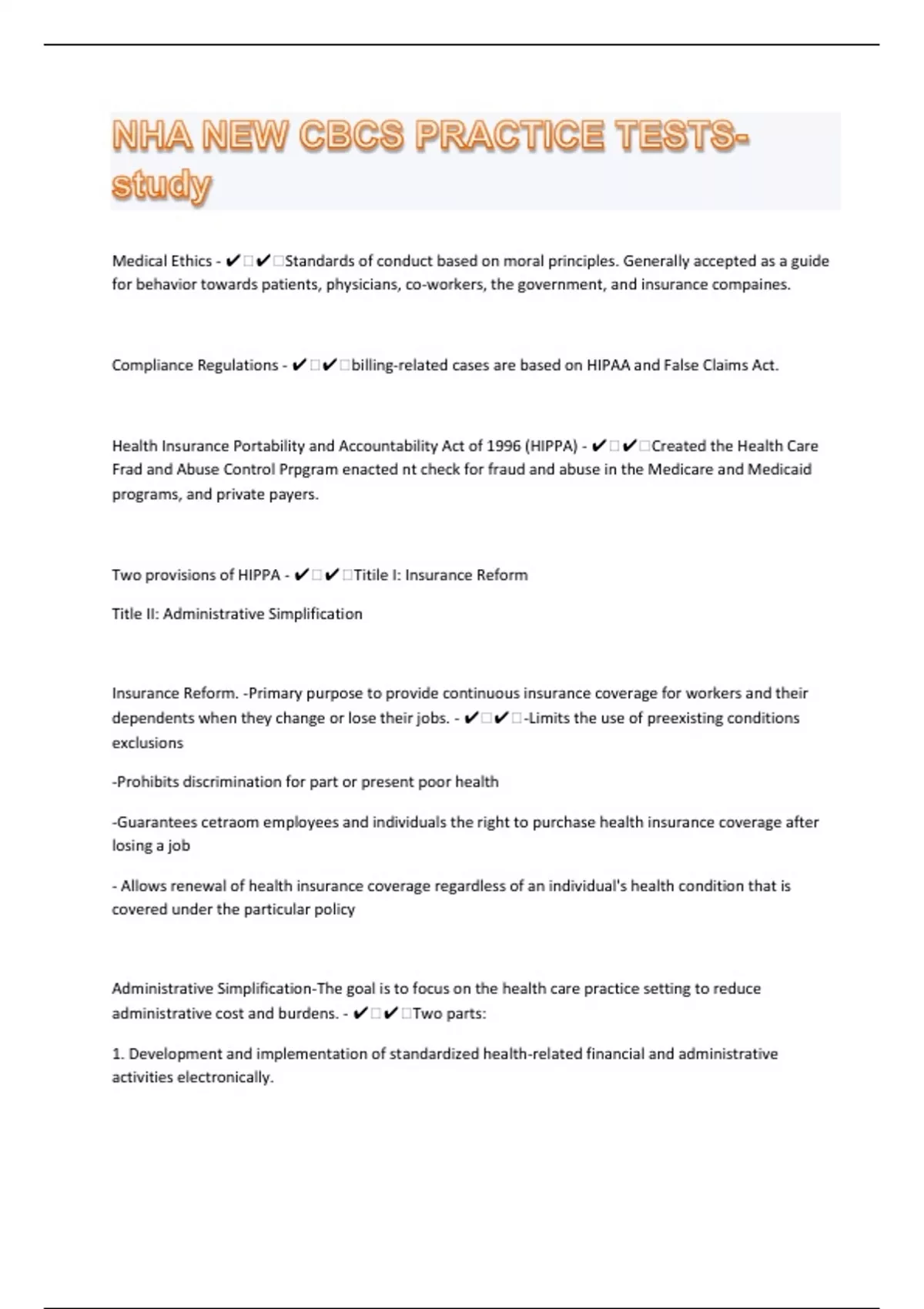 NHA NEW CBCS PRACTICE TESTS-study

Medical Ethics - ✔□✔□Standards of conduct based on moral principles. Generally accepted as a guide for behavior towards patients, physicians, co-workers, the government, and insurance compaines.

Compliance Regulations - ✔□✔□billing-related cases are based on HIPAA and False Claims Act.

Health Insurance Portability and Accountability Act of 1996 (HIPPA) - ✔□✔□Created the Health Care Frad and Abuse Control Prpgram enacted nt check for fraud and abuse in the Medicare and Medicaid programs, and private payers.

Two provisions of HIPPA - ✔□✔□Titile I: Insurance Reform

Title II: Administrative Simplification

Insurance Reform. -Primary purpose to provide continuous insurance coverage for workers and their dependents when they change or lose their jobs. - ✔□✔□-Limits the use of preexisting conditions exclusions

-Prohibits discrimination for part or present poor health

-Guarantees cetraom employees and individuals the right to purchase health insurance coverage after losing a job

- Allows renewal of health insurance coverage regardless of an individual's health condition that is covered under the particular policy

Administrative Simplification-The goal is to focus on the health care practice setting to reduce administrative cost and burdens. - ✔□✔□Two parts:

1. Development and implementation of standardized health-related financial and administrative activities electronically.